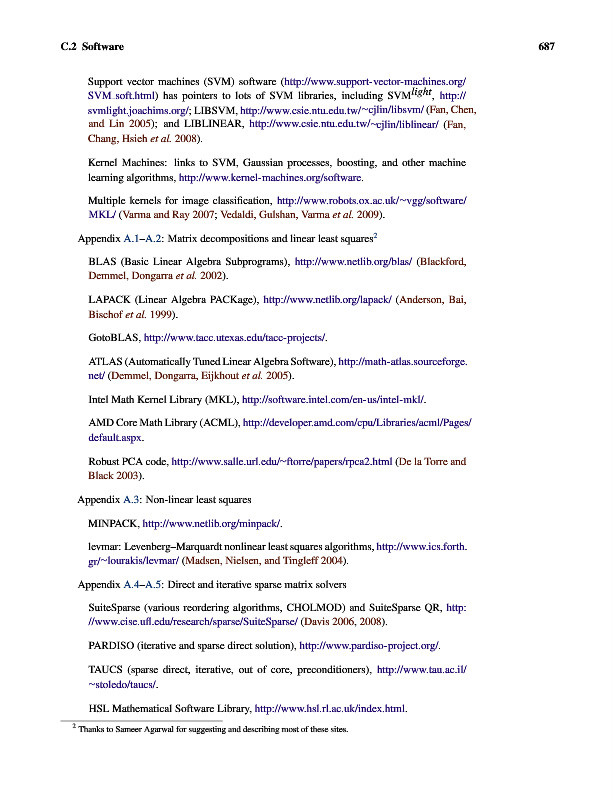 C.2 Software 687

Support vector machines (SVM) software (http://www.support-vector-machines.org/SVM_soft.html) has pointers to lots of SVM libraries, including SVM$^{light}$, http://svmlight.joachims.org/; LIBSVM, http://www.csie.ntu.edu.tw/~cjlin/libsvm/ (Fan, Chen, and Lin 2005); and LIBLINEAR, http://www.csie.ntu.edu.tw/~cjlin/liblinear/ (Fan, Chang, Hsieh et al. 2008).

Kernel Machines: links to SVM, Gaussian processes, boosting, and other machine learning algorithms, http://www.kernel-machines.org/software.

Multiple kernels for image classification, http://www.robots.ox.ac.uk/~vgg/software/MKL/ (Varma and Ray 2007; Vedaldi, Gulshan, Varma et al. 2009).

Appendix A.1–A.2: Matrix decompositions and linear least squares$^2$

BLAS (Basic Linear Algebra Subprograms), http://www.netlib.org/blas/ (Blackford, Demmel, Dongarra et al. 2002).

LAPACK (Linear Algebra PACKage), http://www.netlib.org/lapack/ (Anderson, Bai, Bischof et al. 1999).

GotoBLAS, http://www.tacc.utexas.edu/tacc-projects/.

ATLAS (Automatically Tuned Linear Algebra Software), http://math-atlas.sourceforge.net/ (Demmel, Dongarra, Eijkhout et al. 2005).

Intel Math Kernel Library (MKL), http://software.intel.com/en-us/intel-mkl/.

AMD Core Math Library (ACML), http://developer.amd.com/cpu/Libraries/acml/Pages/default.aspx.

Robust PCA code, http://www.salle.url.edu/~ftorre/papers/rpca2.html (De la Torre and Black 2003).

Appendix A.3: Non-linear least squares

MINPACK, http://www.netlib.org/minpack/.

levmar: Levenberg–Marquardt nonlinear least squares algorithms, http://www.ics.forth.gr/~lourakis/levmar/ (Madsen, Nielsen, and Tingleff 2004).

Appendix A.4–A.5: Direct and iterative sparse matrix solvers

SuiteSparse (various reordering algorithms, CHOLMOD) and SuiteSparse QR, http://www.cise.ufl.edu/research/sparse/SuiteSparse/ (Davis 2006, 2008).

PARDISO (iterative and sparse direct solution), http://www.pardiso-project.org/.

TAUCS (sparse direct, iterative, out of core, preconditioners), http://www.tau.ac.il/~stoledo/taucs/.

HSL Mathematical Software Library, http://www.hsl.rl.ac.uk/index.html.

$^2$ Thanks to Sameer Agarwal for suggesting and describing most of these sites.